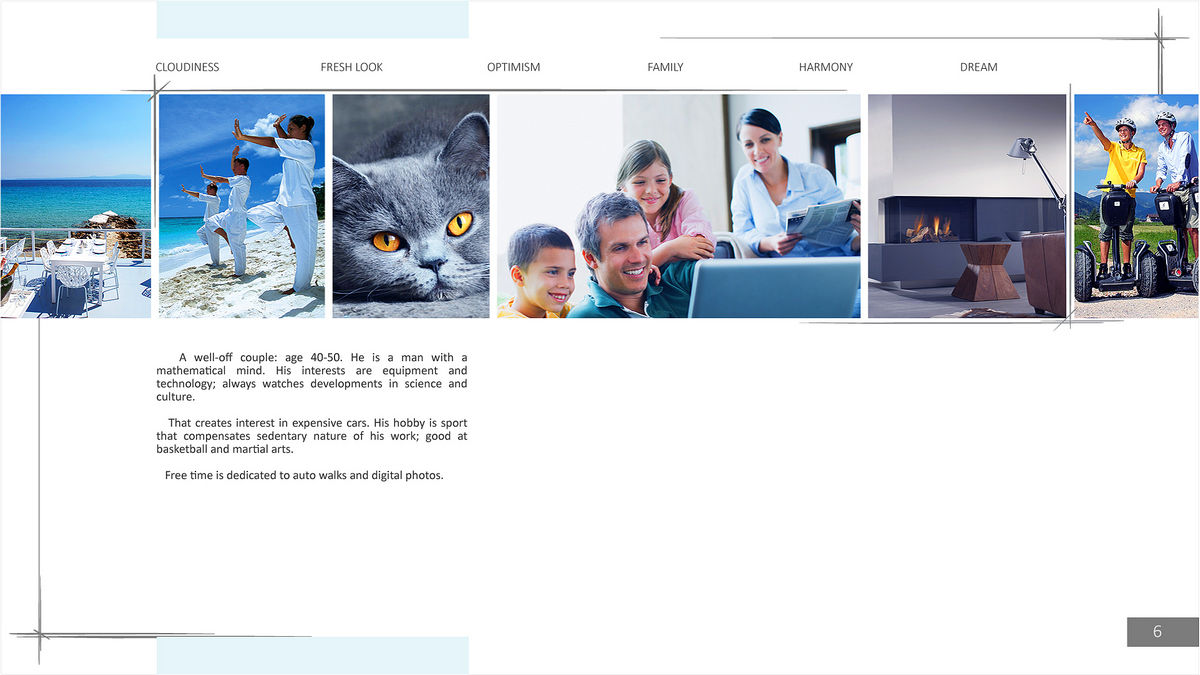 CLOUDINESS FRESH LOOK OPTIMISM FAMILY HARMONY DREAM

A well-off couple: age 40-50. He is a man with a mathematical mind. His interests are equipment and technology; always watches developments in science and culture.

That creates interest in expensive cars. His hobby is sport that compensates sedentary nature of his work; good at basketball and martial arts.

Free time is dedicated to auto walks and digital photos.

6